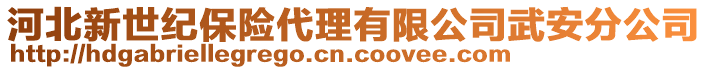 河北新世纪保险代理有限公司武安分公司
http://hdgabriellegrego.cn.coovee.com